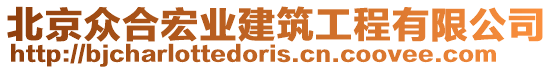 北京众合宏业建筑工程有限公司
http://bjcharlottedoris.cn.coovee.com